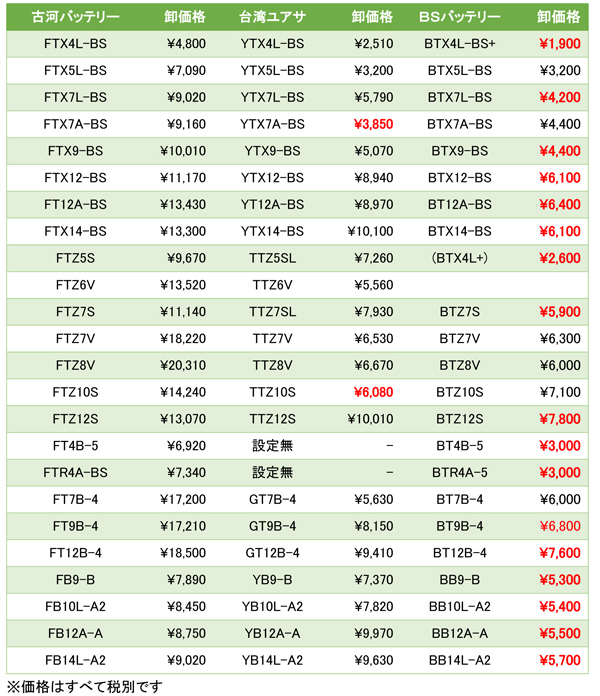 | 古河バッテリー | 卸価格 | 台湾ユアサ | 卸価格 | BSバッテリー | 卸価格 |
|---|---|---|---|---|---|
| FTX4L-BS | ¥4,800 | YTX4L-BS | ¥2,510 | BTX4L-BS+ | ¥1,900 |
| FTX5L-BS | ¥7,090 | YTX5L-BS | ¥3,200 | BTX5L-BS | ¥3,200 |
| FTX7L-BS | ¥9,020 | YTX7L-BS | ¥5,790 | BTX7L-BS | ¥4,200 |
| FTX7A-BS | ¥9,160 | YTX7A-BS | ¥3,850 | BTX7A-BS | ¥4,400 |
| FTX9-BS | ¥10,010 | YTX9-BS | ¥5,070 | BTX9-BS | ¥4,400 |
| FTX12-BS | ¥11,170 | YTX12-BS | ¥8,940 | BTX12-BS | ¥6,100 |
| FT12A-BS | ¥13,430 | YT12A-BS | ¥8,970 | BT12A-BS | ¥6,400 |
| FTX14-BS | ¥13,300 | YTX14-BS | ¥10,100 | BTX14-BS | ¥6,100 |
| FTZ5S | ¥9,670 | TTZ5SL | ¥7,260 | (BTX4L+) | ¥2,600 |
| FTZ6V | ¥13,520 | TTZ6V | ¥5,560 | | |
| FTZ7S | ¥11,140 | TTZ7SL | ¥7,930 | BTZ7S | ¥5,900 |
| FTZ7V | ¥18,220 | TTZ7V | ¥6,530 | BTZ7V | ¥6,300 |
| FTZ8V | ¥20,310 | TTZ8V | ¥6,670 | BTZ8V | ¥6,000 |
| FTZ10S | ¥14,240 | TTZ10S | ¥6,080 | BTZ10S | ¥7,100 |
| FTZ12S | ¥13,070 | TTZ12S | ¥10,010 | BTZ12S | ¥7,800 |
| FT4B-5 | ¥6,920 | 設定無 | - | BT4B-5 | ¥3,000 |
| FTR4A-BS | ¥7,340 | 設定無 | - | BTR4A-5 | ¥3,000 |
| FT7B-4 | ¥17,200 | GT7B-4 | ¥5,630 | BT7B-4 | ¥6,000 |
| FT9B-4 | ¥17,210 | GT9B-4 | ¥8,150 | BT9B-4 | ¥6,800 |
| FT12B-4 | ¥18,500 | GT12B-4 | ¥9,410 | BT12B-4 | ¥7,600 |
| FB9-B | ¥7,890 | YB9-B | ¥7,370 | BB9-B | ¥5,300 |
| FB10L-A2 | ¥8,450 | YB10L-A2 | ¥7,820 | BB10L-A2 | ¥5,400 |
| FB12A-A | ¥8,750 | YB12A-A | ¥9,970 | BB12A-A | ¥5,500 |
| FB14L-A2 | ¥9,020 | YB14L-A2 | ¥9,630 | BB14L-A2 | ¥5,700 |

※価格はすべて税別です